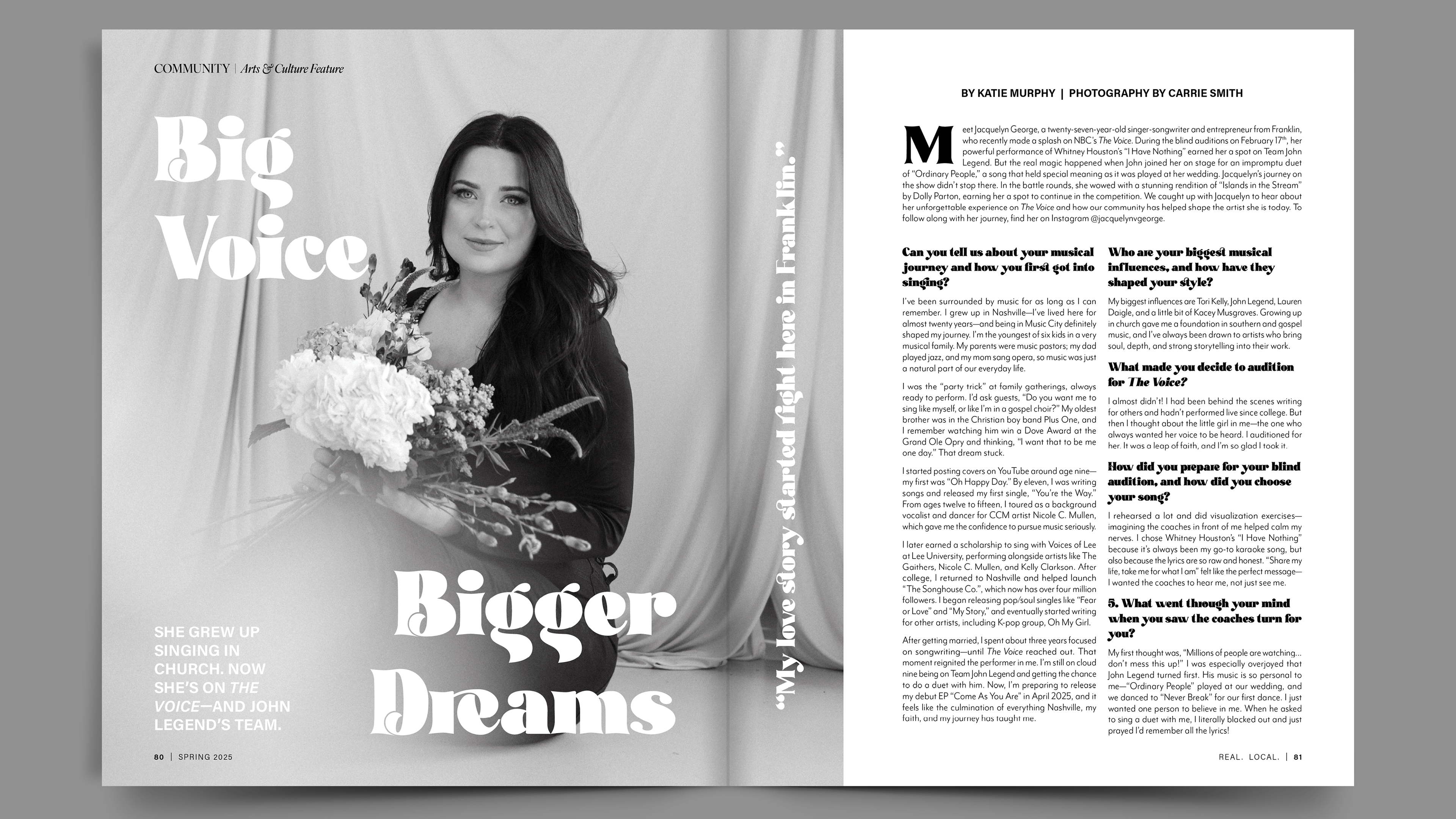 COMMUNITY | Arts & Culture Feature

Big Voice

Bigger Dreams

SHE GREW UP SINGING IN CHURCH. NOW SHE'S ON THE VOICE—AND JOHN LEGEND'S TEAM.

"My love story started right here in Franklin."

80 | SPRING 2025

BY KATIE MURPHY | PHOTOGRAPHY BY CARRIE SMITH

Meet Jacquelyn George, a twenty-seven-year-old singer-songwriter and entrepreneur from Franklin, who recently made a splash on NBC's The Voice. During the blind auditions on February 17th, her powerful performance of Whitney Houston's "I Have Nothing" earned her a spot on Team John Legend. But the real magic happened when John joined her on stage for an impromptu duet of "Ordinary People," a song that held special meaning as it was played at her wedding. Jacquelyn's journey on the show didn't stop there. In the battle rounds, she wowed with a stunning rendition of "Islands in the Stream" by Dolly Parton, earning her a spot to continue in the competition. We caught up with Jacquelyn to hear about her unforgettable experience on The Voice and how our community has helped shape the artist she is today. To follow along with her journey, find her on Instagram @jacquelynvgeorge.

Can you tell us about your musical journey and how you first got into singing?

I've been surrounded by music for as long as I can remember. I grew up in Nashville—I've lived here for almost twenty years—and being in Music City definitely shaped my journey. I'm the youngest of six kids in a very musical family. My parents were music pastors; my dad played jazz, and my mom sang opera, so music was just a natural part of our everyday life.

I was the "party trick" at family gatherings, always ready to perform. I'd ask guests, "Do you want me to sing like myself, or like I'm in a gospel choir?" My oldest brother was in the Christian boy band Plus One, and I remember watching him win a Dove Award at the Grand Ole Opry and thinking, "I want that to be me one day." That dream stuck.

I started posting covers on YouTube around age nine—my first was "Oh Happy Day." By eleven, I was writing songs and released my first single, "You're the Way." From ages twelve to fifteen, I toured as a background vocalist and dancer for CCM artist Nicole C. Mullen, which gave me the confidence to pursue music seriously.

I later earned a scholarship to sing with Voices of Lee at Lee University, performing alongside artists like The Gaithers, Nicole C. Mullen, and Kelly Clarkson. After college, I returned to Nashville and helped launch "The Songhouse Co.", which now has over four million followers. I began releasing pop/soul singles like "Fear or Love" and "My Story," and eventually started writing for other artists, including K-pop group, Oh My Girl.

After getting married, I spent about three years focused on songwriting—until The Voice reached out. That moment reignited the performer in me. I'm still on cloud nine being on Team John Legend and getting the chance to do a duet with him. Now, I'm preparing to release my debut EP "Come As You Are" in April 2025, and it feels like the culmination of everything Nashville, my faith, and my journey has taught me.

Who are your biggest musical influences, and how have they shaped your style?

My biggest influences are Tori Kelly, John Legend, Lauren Daigle, and a little bit of Kacey Musgraves. Growing up in church gave me a foundation in southern and gospel music, and I've always been drawn to artists who bring soul, depth, and strong storytelling into their work.

What made you decide to audition for The Voice?

I almost didn't! I had been behind the scenes writing for others and hadn't performed live since college. But then I thought about the little girl in me—the one who always wanted her voice to be heard. I auditioned for her. It was a leap of faith, and I'm so glad I took it.

How did you prepare for your blind audition, and how did you choose your song?

I rehearsed a lot and did visualization exercises—imagining the coaches in front of me helped calm my nerves. I chose Whitney Houston's "I Have Nothing" because it's always been my go-to karaoke song, but also because the lyrics are so raw and honest. "Share my life, take me for what I am" felt like the perfect message—I wanted the coaches to hear me, not just see me.

5. What went through your mind when you saw the coaches turn for you?

My first thought was, "Millions of people are watching... don't mess this up!" I was especially overjoyed that John Legend turned first. His music is so personal to me—"Ordinary People" played at our wedding, and we danced to "Never Break" for our first dance. I just wanted one person to believe in me. When he asked to sing a duet with me, I literally blacked out and just prayed I'd remember all the lyrics!

REAL. LOCAL. | 81